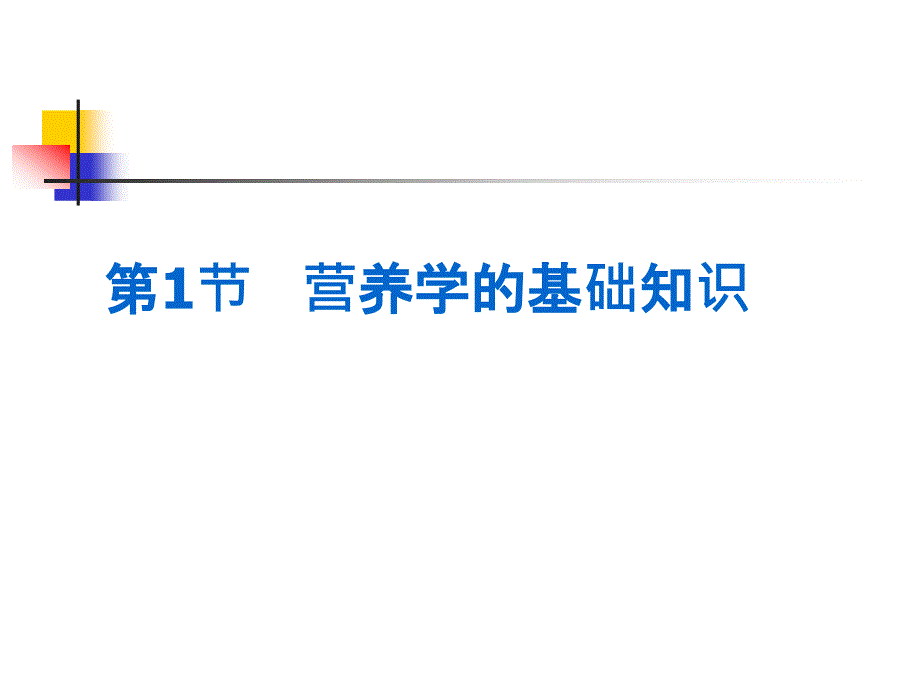 第1节　营养学的基础知识